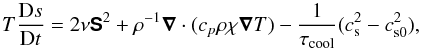 $T\frac{\mathrm{D}s}{\mathrm{D}t} = 2\nu\mathbf{S}^2 + \rho^{-1}\boldsymbol{\nabla}\cdot(c_p\rho\chi\boldsymbol{\nabla}T) - \frac{1}{\tau_{\mathrm{cool}}}(c_{\mathrm{s}}^2 - c_{\mathrm{s0}}^2),$